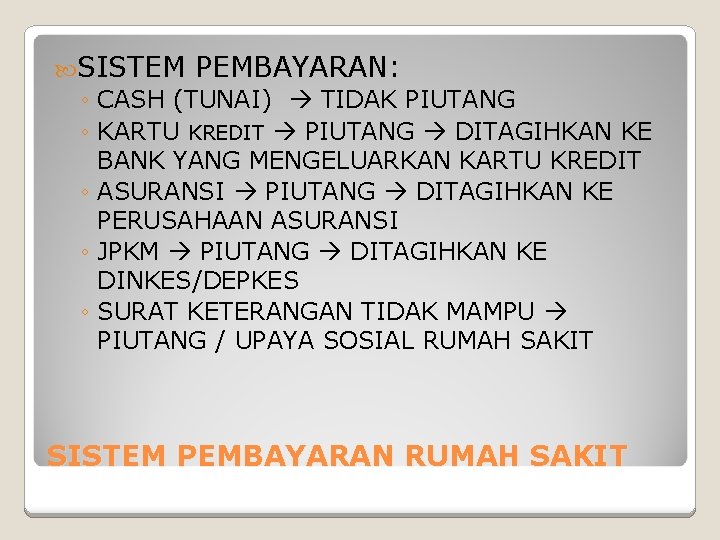 SISTEM PEMBAYARAN:

◦ CASH (TUNAI) → TIDAK PIUTANG
◦ KARTU KREDIT → PIUTANG → DITAGIHKAN KE BANK YANG MENGELUARKAN KARTU KREDIT
◦ ASURANSI → PIUTANG → DITAGIHKAN KE PERUSAHAAN ASURANSI
◦ JPKM → PIUTANG → DITAGIHKAN KE DINKES/DEPKES
◦ SURAT KETERANGAN TIDAK MAMPU → PIUTANG / UPAYA SOSIAL RUMAH SAKIT

SISTEM PEMBAYARAN RUMAH SAKIT